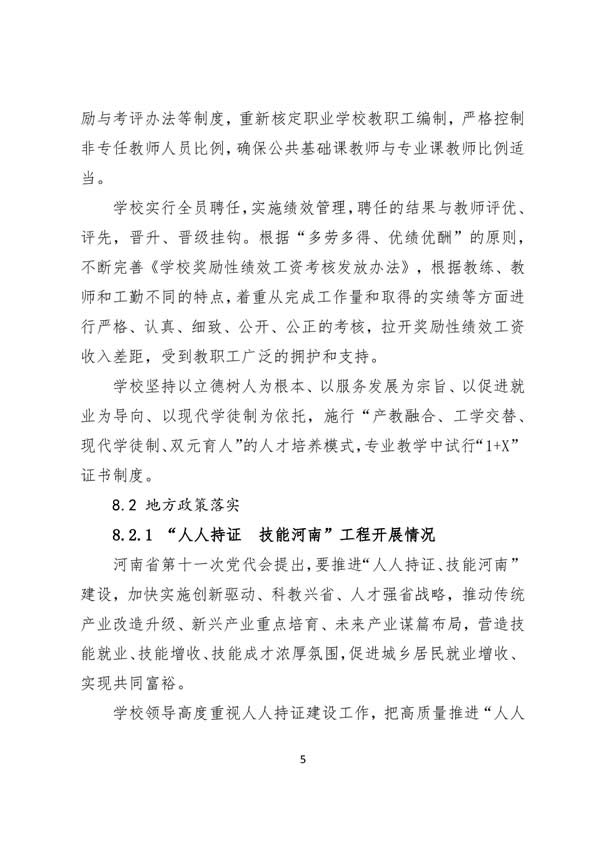 励与考评办法等制度，重新核定职业学校教职工编制，严格控制非专任教师人员比例，确保公共基础课教师与专业课教师比例适当。

学校实行全员聘任，实施绩效管理，聘任的结果与教师评优、评先，晋升、晋级挂钩。根据“多劳多得、优绩优酬”的原则，不断完善《学校奖励性绩效工资考核发放办法》，根据教练、教师和工勤不同的特点，着重从完成工作量和取得的实绩等方面进行严格、认真、细致、公开、公正的考核，拉开奖励性绩效工资收入差距，受到教职工广泛的拥护和支持。

学校坚持以立德树人为根本、以服务发展为宗旨、以促进就业为导向、以现代学徒制为依托，施行“产教融合、工学交替、现代学徒制、双元育人”的人才培养模式，专业教学中试行“1+X”证书制度。

8.2 地方政策落实

8.2.1 “人人持证 技能河南”工程开展情况

河南省第十一次党代会提出，要推进“人人持证、技能河南”建设，加快实施创新驱动、科教兴省、人才强省战略，推动传统产业改造升级、新兴产业重点培育、未来产业谋篇布局，营造技能就业、技能增收、技能成才浓厚氛围，促进城乡居民就业增收、实现共同富裕。

学校领导高度重视人人持证建设工作，把高质量推进“人人

5